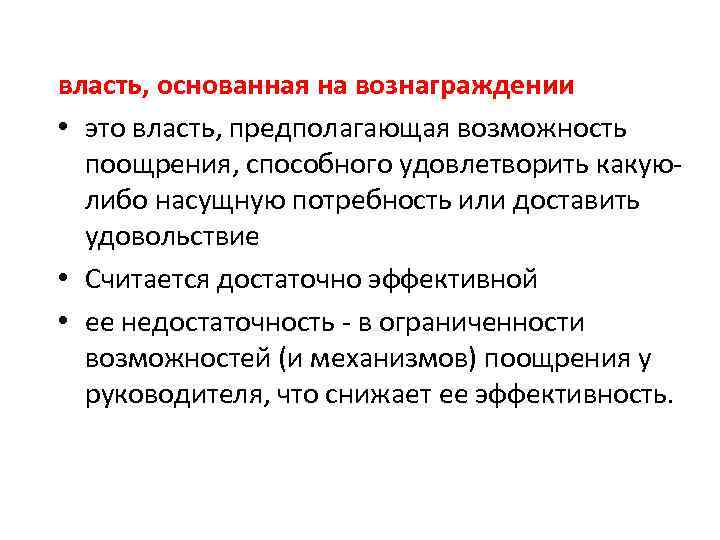 власть, основанная на вознаграждении

• это власть, предполагающая возможность поощрения, способного удовлетворить какую-либо насущную потребность или доставить удовольствие

• Считается достаточно эффективной

• ее недостаточность - в ограниченности возможностей (и механизмов) поощрения у руководителя, что снижает ее эффективность.